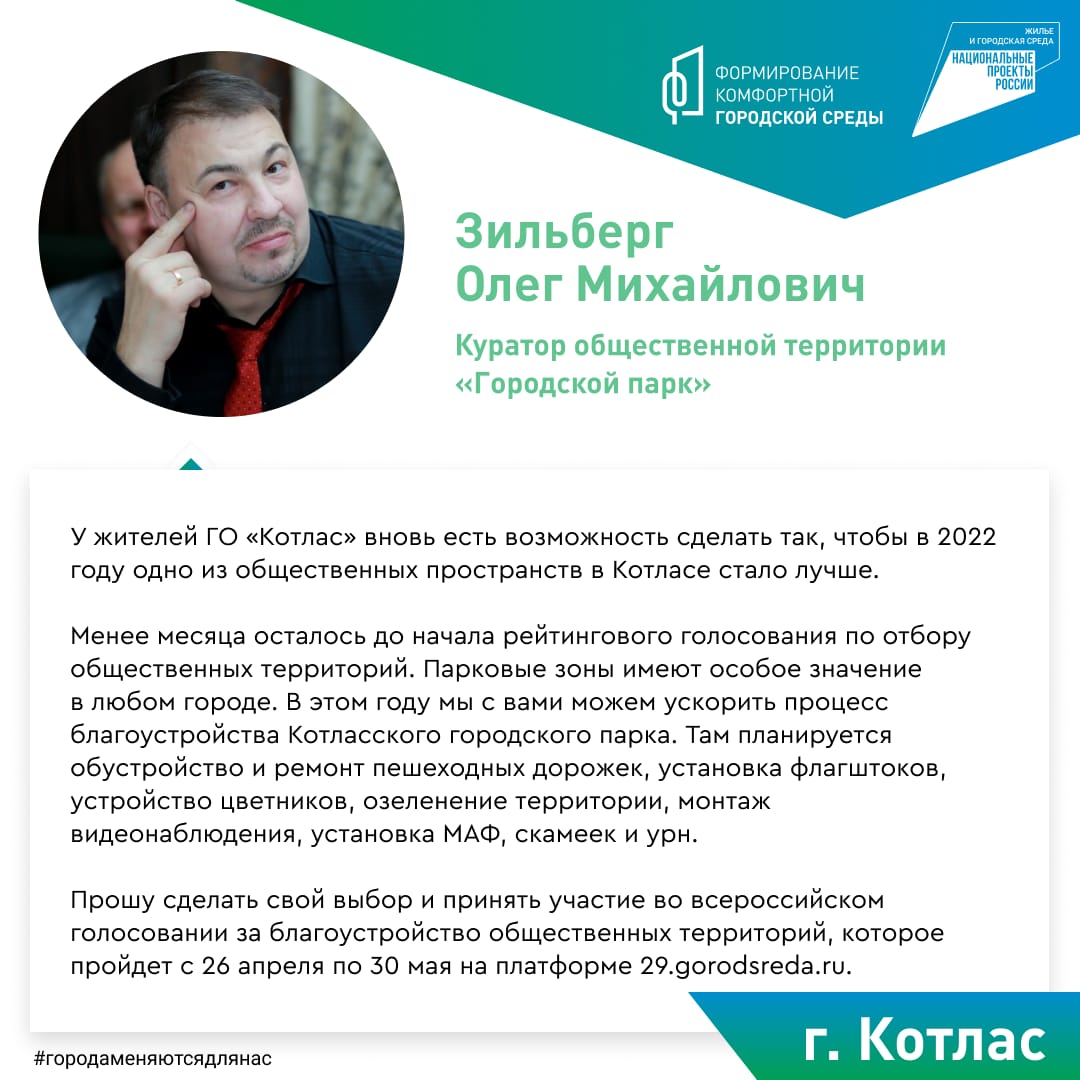 ФОРМИРОВАНИЕ КОМФОРТНОЙ ГОРОДСКОЙ СРЕДЫ

ЖИЛЬЕ И ГОРОДСКАЯ СРЕДА
НАЦИОНАЛЬНЫЕ ПРОЕКТЫ РОССИИ

Зильберг Олег Михайлович

Куратор общественной территории «Городской парк»

У жителей ГО «Котлас» вновь есть возможность сделать так, чтобы в 2022 году одно из общественных пространств в Котласе стало лучше.

Менее месяца осталось до начала рейтингового голосования по отбору общественных территорий. Парковые зоны имеют особое значение в любом городе. В этом году мы с вами можем ускорить процесс благоустройства Котласского городского парка. Там планируется обустройство и ремонт пешеходных дорожек, установка флагштоков, устройство цветников, озеленение территории, монтаж видеонаблюдения, установка МАФ, скамеек и урн.

Прошу сделать свой выбор и принять участие во всероссийском голосовании за благоустройство общественных территорий, которое пройдет с 26 апреля по 30 мая на платформе 29.gorodsreda.ru.

#городаменяютсядлянас

г. Котлас